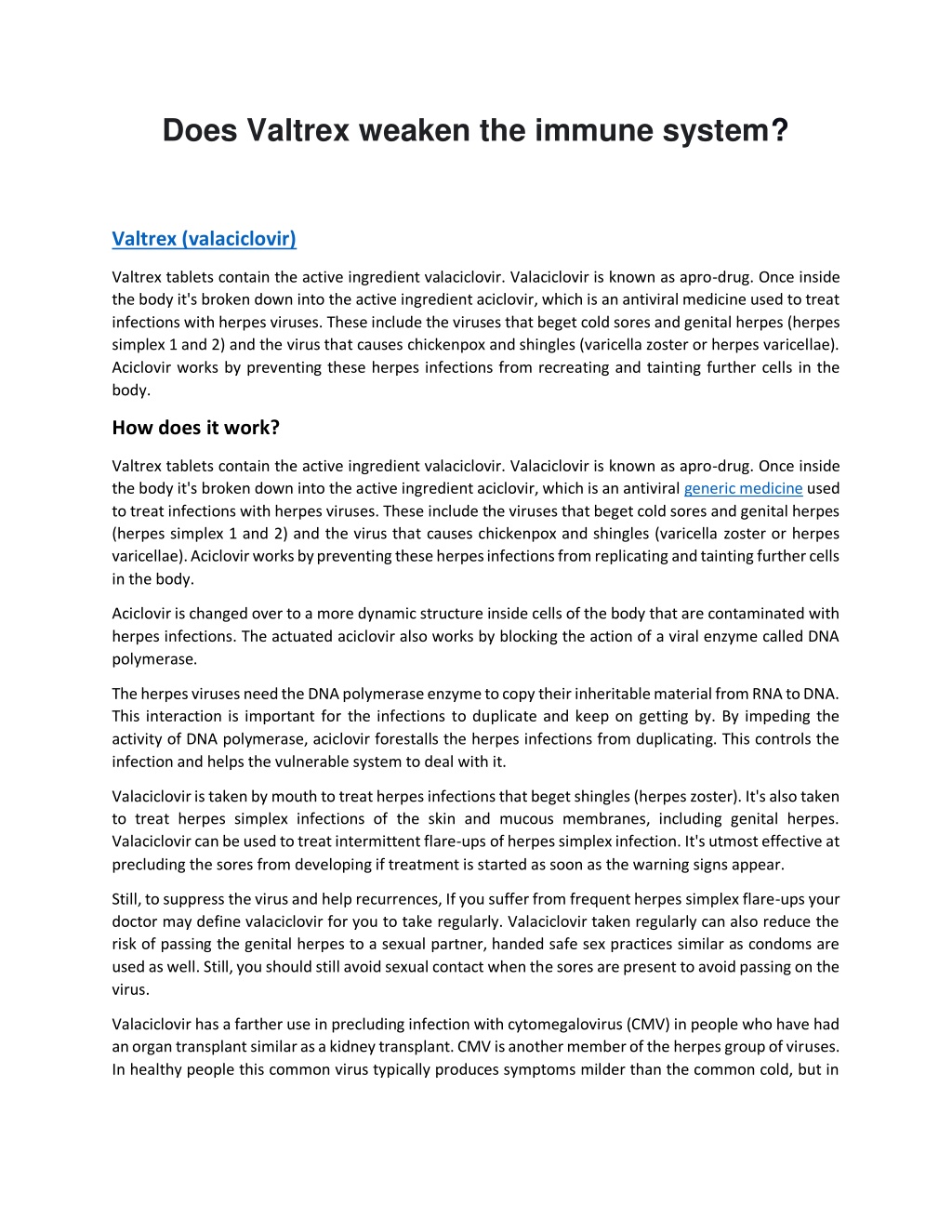 Does Valtrex weaken the immune system?

Valtrex (valaciclovir)

Valtrex tablets contain the active ingredient valaciclovir. Valaciclovir is known as apro-drug. Once inside the body it's broken down into the active ingredient aciclovir, which is an antiviral medicine used to treat infections with herpes viruses. These include the viruses that beget cold sores and genital herpes (herpes simplex 1 and 2) and the virus that causes chickenpox and shingles (varicella zoster or herpes varicellae). Aciclovir works by preventing these herpes infections from recreating and tainting further cells in the body.

How does it work?

Valtrex tablets contain the active ingredient valaciclovir. Valaciclovir is known as apro-drug. Once inside the body it's broken down into the active ingredient aciclovir, which is an antiviral generic medicine used to treat infections with herpes viruses. These include the viruses that beget cold sores and genital herpes (herpes simplex 1 and 2) and the virus that causes chickenpox and shingles (varicella zoster or herpes varicellae). Aciclovir works by preventing these herpes infections from replicating and tainting further cells in the body.

Aciclovir is changed over to a more dynamic structure inside cells of the body that are contaminated with herpes infections. The actuated aciclovir also works by blocking the action of a viral enzyme called DNA polymerase.

The herpes viruses need the DNA polymerase enzyme to copy their inheritable material from RNA to DNA. This interaction is important for the infections to duplicate and keep on getting by. By impeding the activity of DNA polymerase, aciclovir forestalls the herpes infections from duplicating. This controls the infection and helps the vulnerable system to deal with it.

Valaciclovir is taken by mouth to treat herpes infections that beget shingles (herpes zoster). It's also taken to treat herpes simplex infections of the skin and mucous membranes, including genital herpes. Valaciclovir can be used to treat intermittent flare-ups of herpes simplex infection. It's utmost effective at precluding the sores from developing if treatment is started as soon as the warning signs appear.

Still, to suppress the virus and help recurrences, If you suffer from frequent herpes simplex flare-ups your doctor may define valaciclovir for you to take regularly. Valaciclovir taken regularly can also reduce the risk of passing the genital herpes to a sexual partner, handed safe sex practices similar as condoms are used as well. Still, you should still avoid sexual contact when the sores are present to avoid passing on the virus.

Valaciclovir has a farther use in precluding infection with cytomegalovirus (CMV) in people who have had an organ transplant similar as a kidney transplant. CMV is another member of the herpes group of viruses. In healthy people this common virus typically produces symptoms milder than the common cold, but in